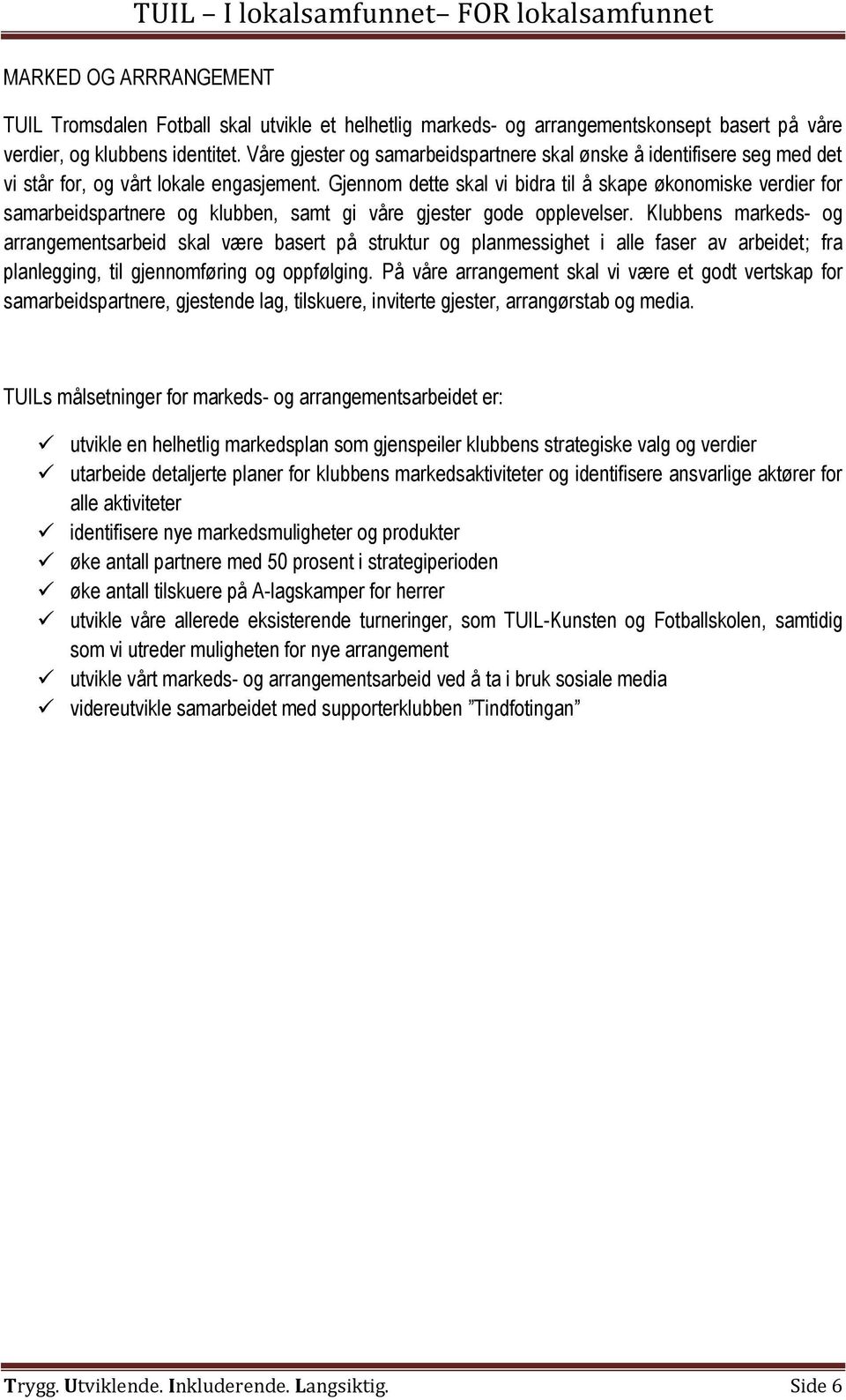 TUIL – I lokalsamfunnet– FOR lokalsamfunnet

MARKED OG ARRRANGEMENT

TUIL Tromsdalen Fotball skal utvikle et helhetlig markeds- og arrangementskonsept basert på våre verdier, og klubbens identitet. Våre gjester og samarbeidspartnere skal ønske å identifisere seg med det vi står for, og vårt lokale engasjement. Gjennom dette skal vi bidra til å skape økonomiske verdier for samarbeidspartnere og klubben, samt gi våre gjester gode opplevelser. Klubbens markeds- og arrangementsarbeid skal være basert på struktur og planmessighet i alle faser av arbeidet; fra planlegging, til gjennomføring og oppfølging. På våre arrangement skal vi være et godt vertskap for samarbeidspartnere, gjestende lag, tilskuere, inviterte gjester, arrangørstab og media.

TUILs målsetninger for markeds- og arrangementsarbeidet er:

✓ utvikle en helhetlig markedsplan som gjenspeiler klubbens strategiske valg og verdier
✓ utarbeide detaljerte planer for klubbens markedsaktiviteter og identifisere ansvarlige aktører for alle aktiviteter
✓ identifisere nye markedsmuligheter og produkter
✓ øke antall partnere med 50 prosent i strategiperioden
✓ øke antall tilskuere på A-lagskamper for herrer
✓ utvikle våre allerede eksisterende turneringer, som TUIL-Kunsten og Fotballskolen, samtidig som vi utreder muligheten for nye arrangement
✓ utvikle vårt markeds- og arrangementsarbeid ved å ta i bruk sosiale media
✓ videreutvikle samarbeidet med supporterklubben ”Tindfotingan”

Trygg. Utviklende. Inkluderende. Langsiktig. Side 6